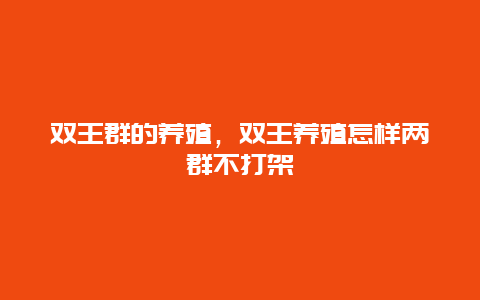 双王群的养殖，双王养殖怎样两群不打架